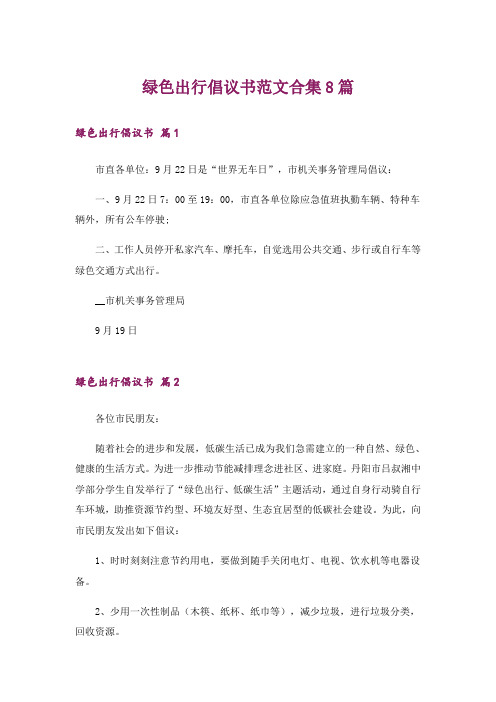 绿色出行倡议书范文合集8篇

绿色出行倡议书 篇1

市直各单位：9月22日是“世界无车日”，市机关事务管理局倡议：

一、9月22日7：00至19：00，市直各单位除应急值班执勤车辆、特种车辆外，所有公车停驶；

二、工作人员停开私家汽车、摩托车，自觉选用公共交通、步行或自行车等绿色交通方式出行。

__市机关事务管理局

9月19日

绿色出行倡议书 篇2

各位市民朋友：

随着社会的进步和发展，低碳生活已成为我们急需建立的一种自然、绿色、健康的生活方式。为进一步推动节能减排理念进社区、进家庭。丹阳市吕叔湘中学部分学生自发举行了“绿色出行、低碳生活”主题活动，通过自身行动骑自行车环城，助推资源节约型、环境友好型、生态宜居型的低碳社会建设。为此，向市民朋友发出如下倡议：

1、时时刻刻注意节约用电，要做到随手关闭电灯、电视、饮水机等电器设备。

2、少用一次性制品（木筷、纸杯、纸巾等），减少垃圾，进行垃圾分类，回收资源。